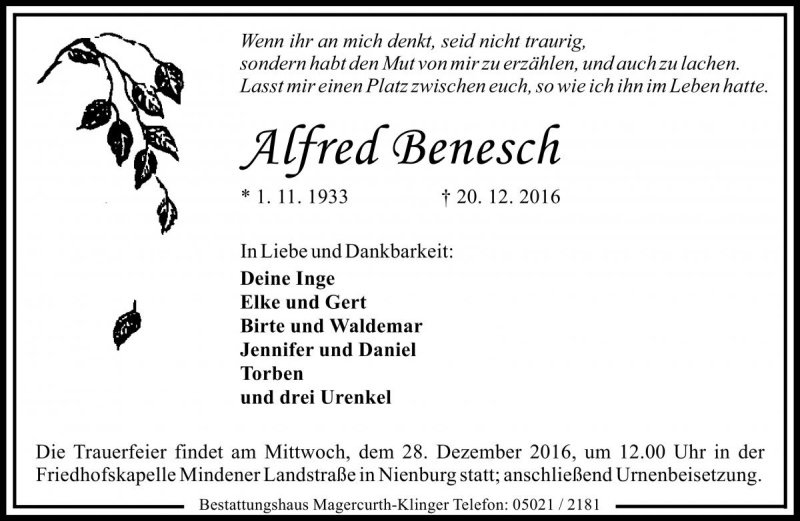 Wenn ihr an mich denkt, seid nicht traurig,
sondern habt den Mut von mir zu erzählen, und auch zu lachen.
Lasst mir einen Platz zwischen euch, so wie ich ihn im Leben hatte.

Alfred Benesch

* 1. 11. 1933 † 20. 12. 2016

In Liebe und Dankbarkeit:
Deine Inge
Elke und Gert
Birte und Waldemar
Jennifer und Daniel
Torben
und drei Urenkel

Die Trauerfeier findet am Mittwoch, dem 28. Dezember 2016, um 12.00 Uhr in der Friedhofskapelle Mindener Landstraße in Nienburg statt; anschließend Urnenbeisetzung.

Bestattungshaus Magercurth-Klinger Telefon: 05021 / 2181